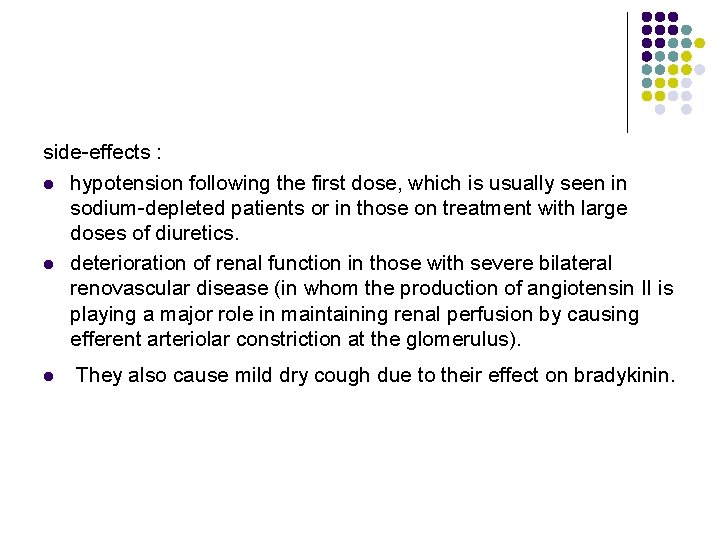 side-effects :

• hypotension following the first dose, which is usually seen in sodium-depleted patients or in those on treatment with large doses of diuretics.
• deterioration of renal function in those with severe bilateral renovascular disease (in whom the production of angiotensin II is playing a major role in maintaining renal perfusion by causing efferent arteriolar constriction at the glomerulus).
• They also cause mild dry cough due to their effect on bradykinin.